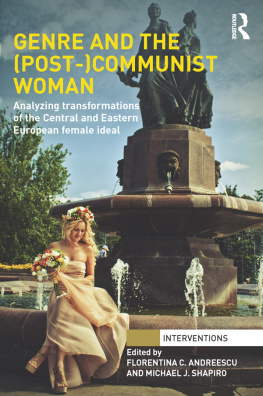 ROUTLEDGE

GENRE AND THE (POST-)COMMUNIST WOMAN

Analyzing transformations of the Central and Eastern European female ideal

INTERVENTIONS

Edited by
FLORENTINA C. ANDREESCU
AND MICHAEL J. SHAPIRO